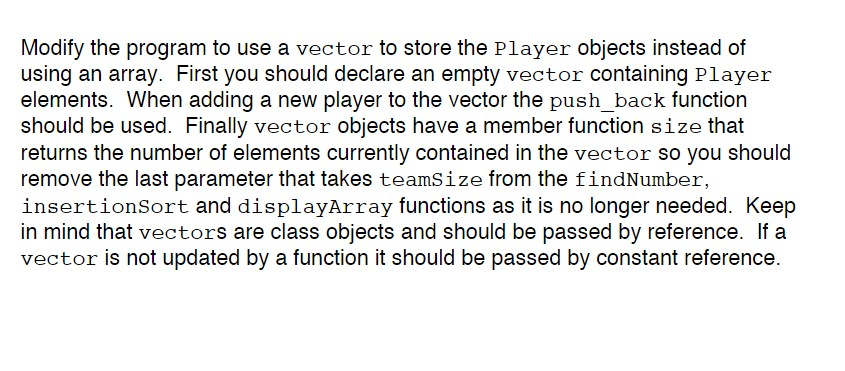 Modify the program to use a vector to store the Player objects instead of using an array. First you should declare an empty vector containing Player elements. When adding a new player to the vector the push_back function should be used. Finally vector objects have a member function size that returns the number of elements currently contained in the vector so you should remove the last parameter that takes teamSize from the findNumber, insertionSort and displayArray functions as it is no longer needed. Keep in mind that vectors are class objects and should be passed by reference. If a vector is not updated by a function it should be passed by constant reference.